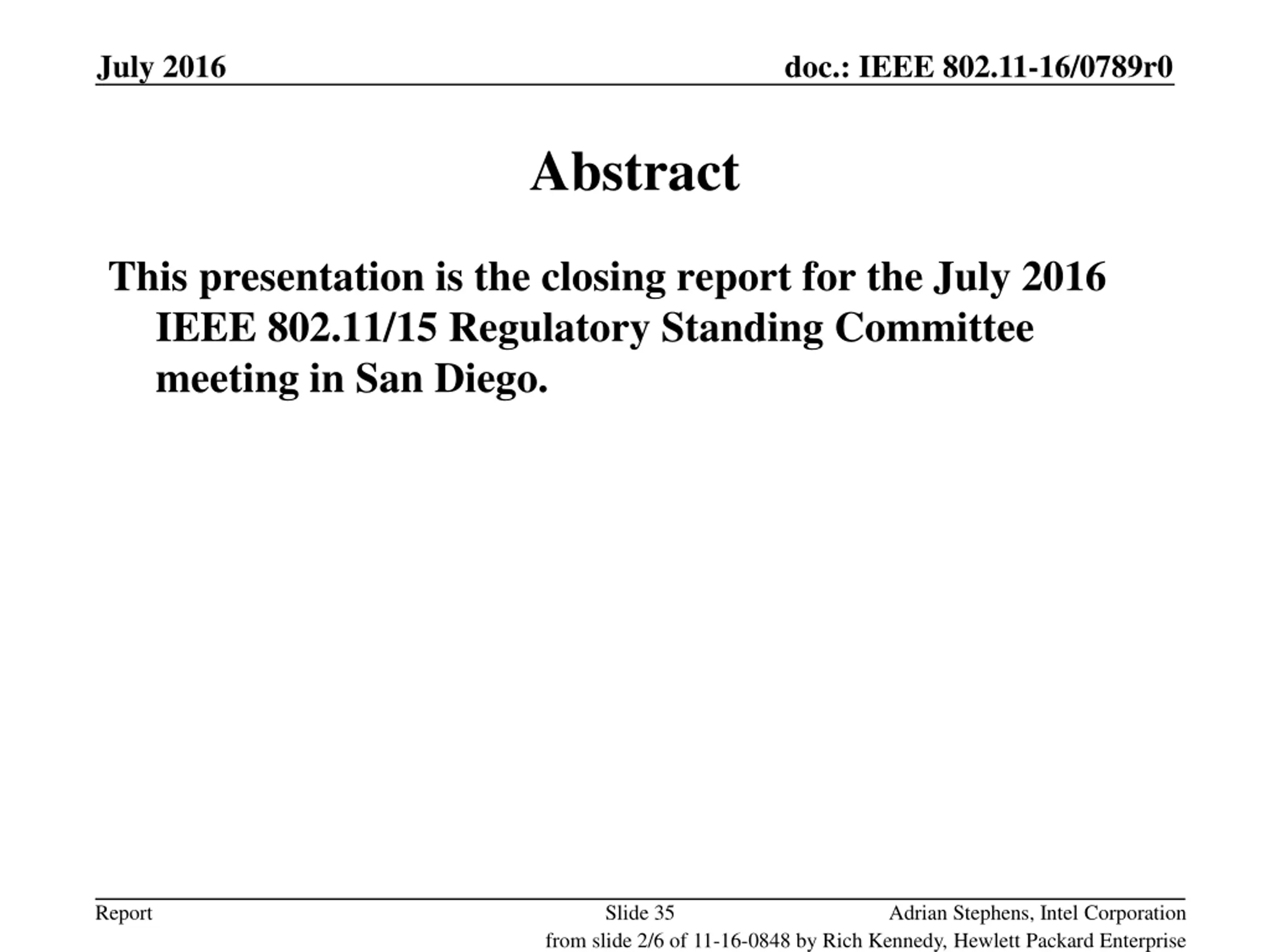 July 2016

doc.: IEEE 802.11-16/0789r0

Abstract

This presentation is the closing report for the July 2016 IEEE 802.11/15 Regulatory Standing Committee meeting in San Diego.

Report

Slide 35

Adrian Stephens, Intel Corporation

from slide 2/6 of 11-16-0848 by Rich Kennedy, Hewlett Packard Enterprise